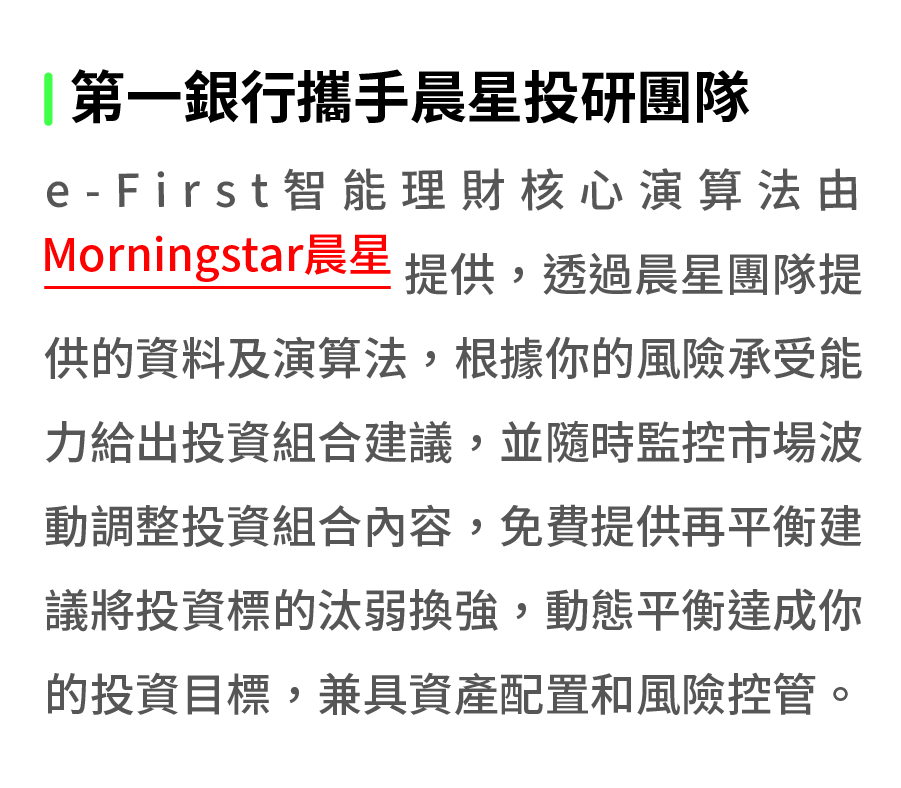 第一銀行攜手晨星投研團隊

e-First智能理財核心演算法由Morningstar晨星提供，透過晨星團隊提供的資料及演算法，根據你的風險承受能力給出投資組合建議，並隨時監控市場波動調整投資組合內容，免費提供再平衡建議將投資標的汰弱換強，動態平衡達成你的投資目標，兼具資產配置和風險控管。